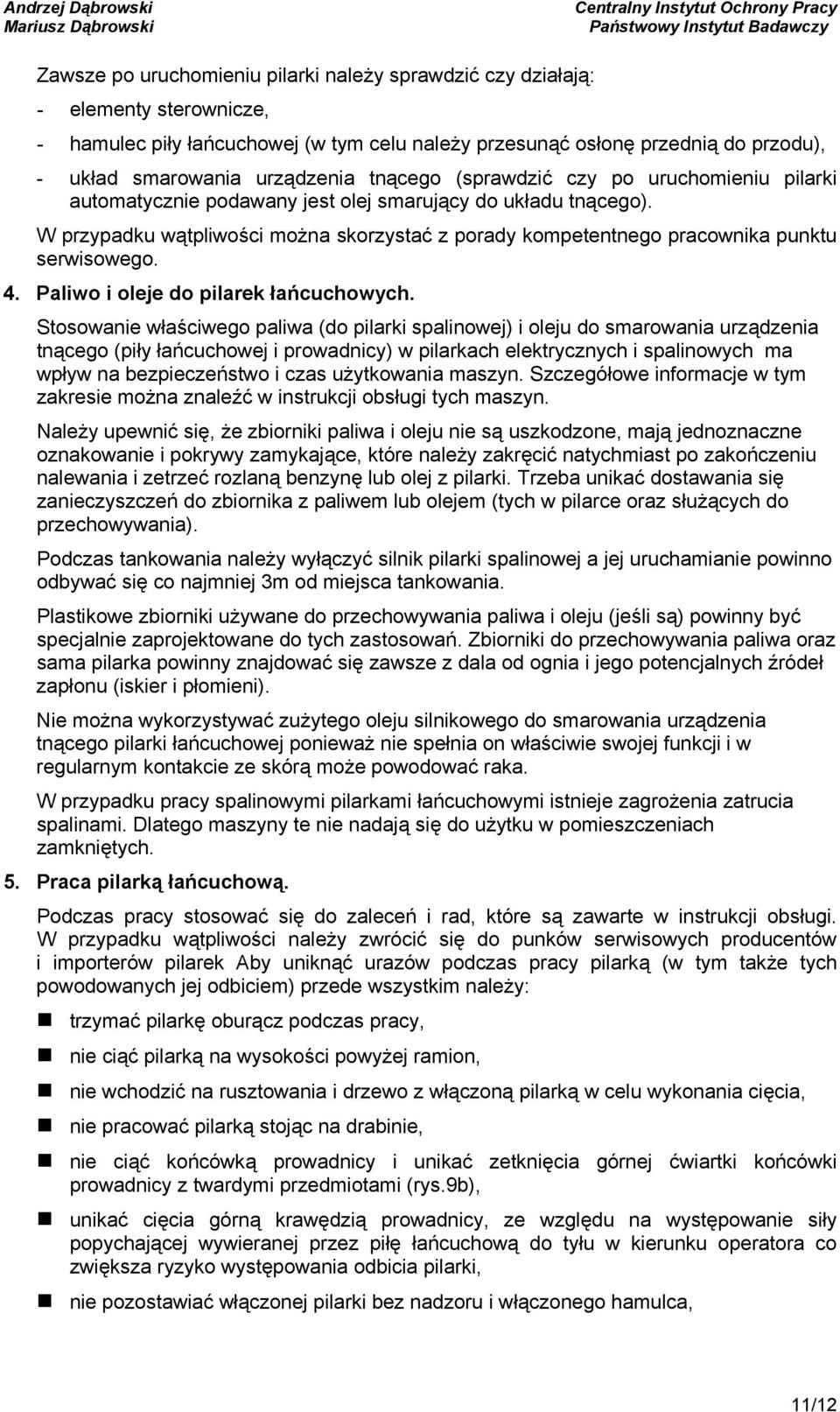 Andrzej Dąbrowski
Mariusz Dąbrowski

Centralny Instytut Ochrony Pracy
Państwowy Instytut Badawczy

Zawsze po uruchomieniu pilarki należy sprawdzić czy działają:

- elementy sterownicze,

- hamulec piły łańcuchowej (w tym celu należy przesunąć osłonę przednią do przodu),

- układ smarowania urządzenia tnącego (sprawdzić czy po uruchomieniu pilarki automatycznie podawany jest olej smarujący do układu tnącego).

W przypadku wątpliwości można skorzystać z porady kompetentnego pracownika punktu serwisowego.

4. Paliwo i oleje do pilarek łańcuchowych.

Stosowanie właściwego paliwa (do pilarki spalinowej) i oleju do smarowania urządzenia tnącego (piły łańcuchowej i prowadnicy) w pilarkach elektrycznych i spalinowych ma wpływ na bezpieczeństwo i czas użytkowania maszyn. Szczegółowe informacje w tym zakresie można znaleźć w instrukcji obsługi tych maszyn.

Należy upewnić się, że zbiorniki paliwa i oleju nie są uszkodzone, mają jednoznaczne oznakowanie i pokrywy zamykające, które należy zakręcić natychmiast po zakończeniu nalewania i zetrzeć rozlaną benzynę lub olej z pilarki. Trzeba unikać dostawania się zanieczyszczeń do zbiornika z paliwem lub olejem (tych w pilarce oraz służących do przechowywania).

Podczas tankowania należy wyłączyć silnik pilarki spalinowej a jej uruchamianie powinno odbywać się co najmniej 3m od miejsca tankowania.

Plastikowe zbiorniki używane do przechowywania paliwa i oleju (jeśli są) powinny być specjalnie zaprojektowane do tych zastosowań. Zbiorniki do przechowywania paliwa oraz sama pilarka powinny znajdować się zawsze z dala od ognia i jego potencjalnych źródeł zapłonu (iskier i płomieni).

Nie można wykorzystywać zużytego oleju silnikowego do smarowania urządzenia tnącego pilarki łańcuchowej ponieważ nie spełnia on właściwie swojej funkcji i w regularnym kontakcie ze skórą może powodować raka.

W przypadku pracy spalinowymi pilarkami łańcuchowymi istnieje zagrożenia zatrucia spalinami. Dlatego maszyny te nie nadają się do użytku w pomieszczeniach zamkniętych.

5. Praca pilarką łańcuchową.

Podczas pracy stosować się do zaleceń i rad, które są zawarte w instrukcji obsługi. W przypadku wątpliwości należy zwrócić się do punków serwisowych producentów i importerów pilarek Aby uniknąć urazów podczas pracy pilarką (w tym także tych powodowanych jej odbiciem) przede wszystkim należy:

trzymać pilarkę oburącz podczas pracy,

nie ciąć pilarką na wysokości powyżej ramion,

nie wchodzić na rusztowania i drzewo z włączoną pilarką w celu wykonania cięcia,

nie pracować pilarką stojąc na drabinie,

nie ciąć końcówką prowadnicy i unikać zetknięcia górnej ćwiartki końcówki prowadnicy z twardymi przedmiotami (rys.9b),

unikać cięcia górną krawędzią prowadnicy, ze względu na występowanie siły popychającej wywieranej przez piłę łańcuchową do tyłu w kierunku operatora co zwiększa ryzyko występowania odbicia pilarki,

nie pozostawiać włączonej pilarki bez nadzoru i włączonego hamulca,

11/12